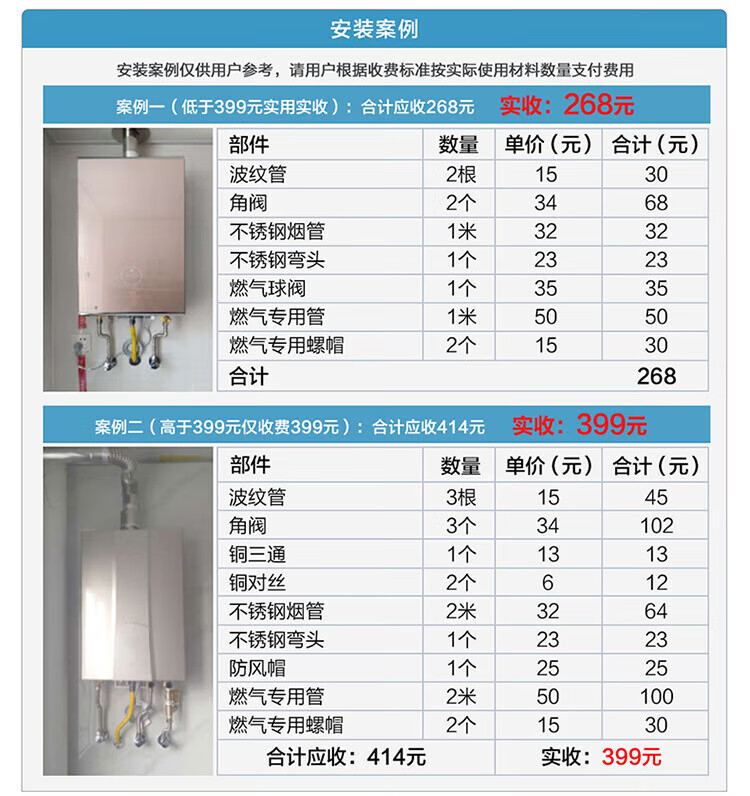 安装案例

安装案例仅供用户参考，请用户根据收费标准按实际使用材料数量支付费用

案例一（低于399元实用实收）：合计应收268元 实收：268元

| 部件 | 数量 | 单价（元） | 合计（元） |
|---|---|---|---|
| 波纹管 | 2根 | 15 | 30 |
| 角阀 | 2个 | 34 | 68 |
| 不锈钢烟管 | 1米 | 32 | 32 |
| 不锈钢弯头 | 1个 | 23 | 23 |
| 燃气球阀 | 1个 | 35 | 35 |
| 燃气专用管 | 1米 | 50 | 50 |
| 燃气专用螺帽 | 2个 | 15 | 30 |
| 合计 | | | 268 |

案例二（高于399元仅收费399元）：合计应收414元 实收：399元

| 部件 | 数量 | 单价（元） | 合计（元） |
|---|---|---|---|
| 波纹管 | 3根 | 15 | 45 |
| 角阀 | 3个 | 34 | 102 |
| 铜三通 | 1个 | 13 | 13 |
| 铜对丝 | 2个 | 6 | 12 |
| 不锈钢烟管 | 2米 | 32 | 64 |
| 不锈钢弯头 | 1个 | 23 | 23 |
| 防风帽 | 1个 | 25 | 25 |
| 燃气专用管 | 2米 | 50 | 100 |
| 燃气专用螺帽 | 2个 | 15 | 30 |
| 合计应收：414元 | | 实收：399元 | |